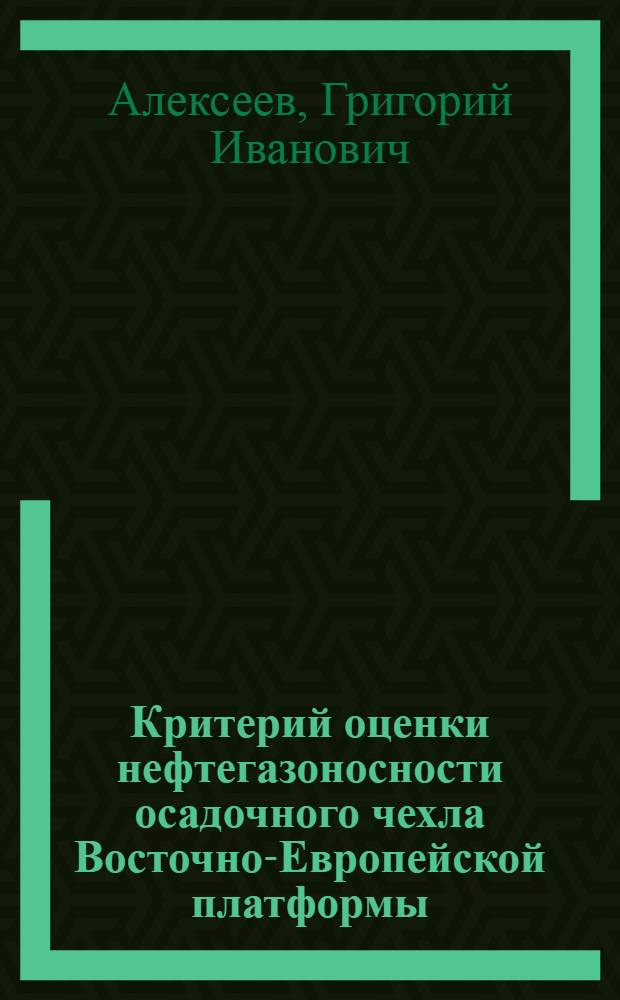 Алексеев, Григорий Иванович

Критерий оценки нефтегазоносности осадочного чехла Восточно-Европейской платформы